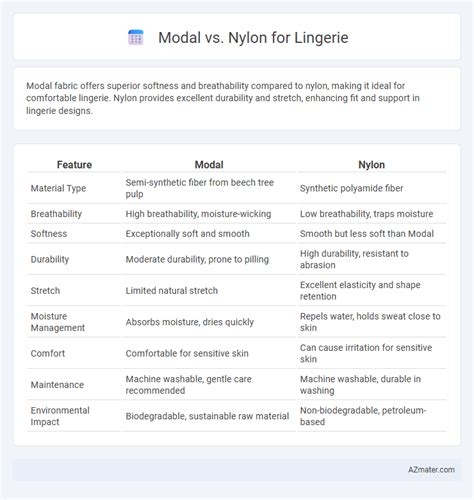 Modal vs. Nylon for Lingerie

Modal fabric offers superior softness and breathability compared to nylon, making it ideal for comfortable lingerie. Nylon provides excellent durability and stretch, enhancing fit and support in lingerie designs.

| Feature | Modal | Nylon |
|---|---|---|
| Material Type | Semi-synthetic fiber from beech tree pulp | Synthetic polyamide fiber |
| Breathability | High breathability, moisture-wicking | Low breathability, traps moisture |
| Softness | Exceptionally soft and smooth | Smooth but less soft than Modal |
| Durability | Moderate durability, prone to pilling | High durability, resistant to abrasion |
| Stretch | Limited natural stretch | Excellent elasticity and shape retention |
| Moisture Management | Absorbs moisture, dries quickly | Repels water, holds sweat close to skin |
| Comfort | Comfortable for sensitive skin | Can cause irritation for sensitive skin |
| Maintenance | Machine washable, gentle care recommended | Machine washable, durable in washing |
| Environmental Impact | Biodegradable, sustainable raw material | Non-biodegradable, petroleum-based |

AZmater.com